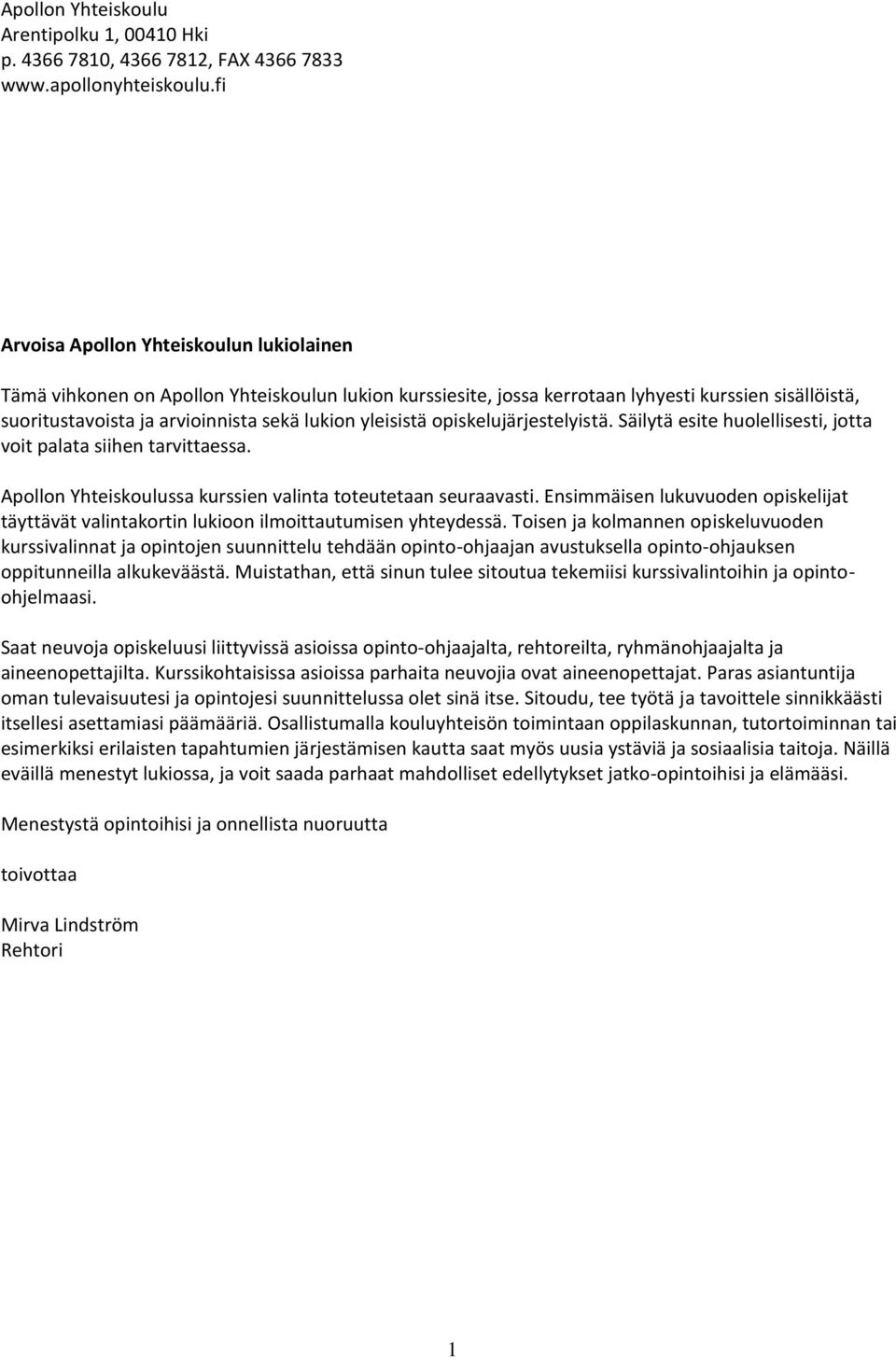 Apollon Yhteiskoulu
Arentipolku 1, 00410 Hki
p. 4366 7810, 4366 7812, FAX 4366 7833
www.apollonyhteiskoulu.fi

Arvoisa Apollon Yhteiskoulun lukiolainen

Tämä vihkonen on Apollon Yhteiskoulun lukion kurssiesite, jossa kerrotaan lyhyesti kurssien sisällöistä, suoritustavoista ja arvioinnista sekä lukion yleisistä opiskelujärjestelyistä. Säilytä esite huolellisesti, jotta voit palata siihen tarvittaessa.

Apollon Yhteiskoulussa kurssien valinta toteutetaan seuraavasti. Ensimmäisen lukuvuoden opiskelijat täyttävät valintakortin lukioon ilmoittautumisen yhteydessä. Toisen ja kolmannen opiskeluvuoden kurssivalinnat ja opintojen suunnittelu tehdään opinto-ohjaajan avustuksella opinto-ohjauksen oppitunneilla alkukeväästä. Muistathan, että sinun tulee sitoutua tekemiisi kurssivalintoihin ja opinto-ohjelmaasi.

Saat neuvoja opiskeluusi liittyvissä asioissa opinto-ohjaajalta, rehtoreilta, ryhmänohjaajalta ja aineenopettajilta. Kurssikohtaisissa asioissa parhaita neuvojia ovat aineenopettajat. Paras asiantuntija oman tulevaisuutesi ja opintojesi suunnittelussa olet sinä itse. Sitoudu, tee työtä ja tavoittele sinnikkäästi itsellesi asettamiasi päämääriä. Osallistumalla kouluyhteisön toimintaan oppilaskunnan, tutortoiminnan tai esimerkiksi erilaisten tapahtumien järjestämisen kautta saat myös uusia ystäviä ja sosiaalisia taitoja. Näillä eväillä menestyt lukiossa, ja voit saada parhaat mahdolliset edellytykset jatko-opintoihisi ja elämääsi.

Menestystä opintoihisi ja onnellista nuoruutta

toivottaa

Mirva Lindström
Rehtori

1